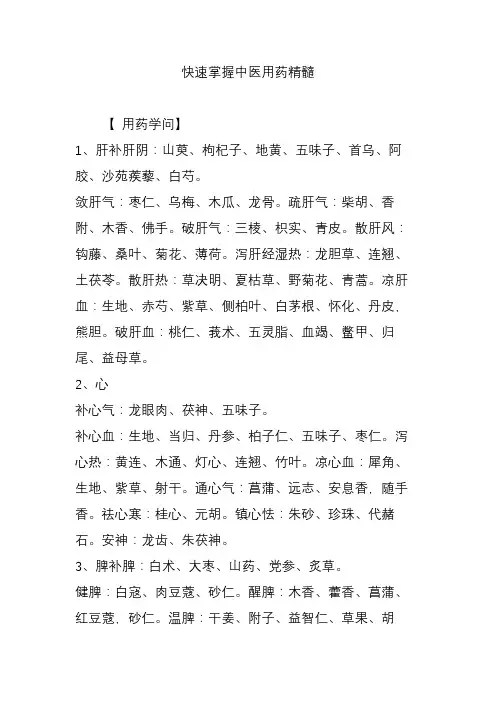 快速掌握中医用药精髓

【 用药学问】

1、肝补肝阴：山萸、枸杞子、地黄、五味子、首乌、阿胶、沙苑蒺藜、白芍。

敛肝气：枣仁、乌梅、木瓜、龙骨。疏肝气：柴胡、香附、木香、佛手。破肝气：三棱、枳实、青皮。散肝风：钩藤、桑叶、菊花、薄荷。泻肝经湿热：龙胆草、连翘、土茯苓。散肝热：草决明、夏枯草、野菊花、青蒿。凉肝血：生地、赤芍、紫草、侧柏叶、白茅根、怀化、丹皮，熊胆。破肝血：桃仁、莪术、五灵脂、血竭、鳖甲、归尾、益母草。

2、心

补心气：龙眼肉、茯神、五味子。

补心血：生地、当归、丹参、柏子仁、五味子、枣仁。泻心热：黄连、木通、灯心、连翘、竹叶。凉心血：犀角、生地、紫草、射干。通心气：菖蒲、远志、安息香，随手香。祛心寒：桂心、元胡。镇心怯：朱砂、珍珠、代赭石。安神：龙齿、朱茯神。

3、脾补脾：白术、大枣、山药、党参、炙草。

健脾：白寇、肉豆蔻、砂仁。醒脾：木香、藿香、菖蒲、红豆蔻，砂仁。温脾：干姜、附子、益智仁、草果、胡